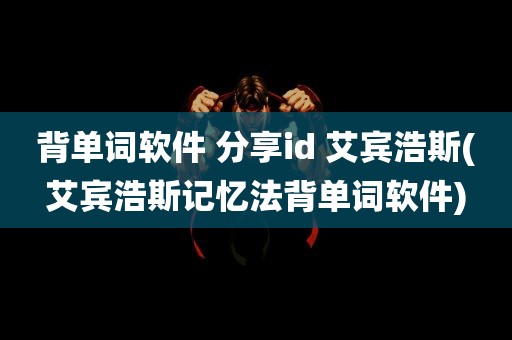 背单词软件 分享id 艾宾浩斯(艾宾浩斯记忆法背单词软件)